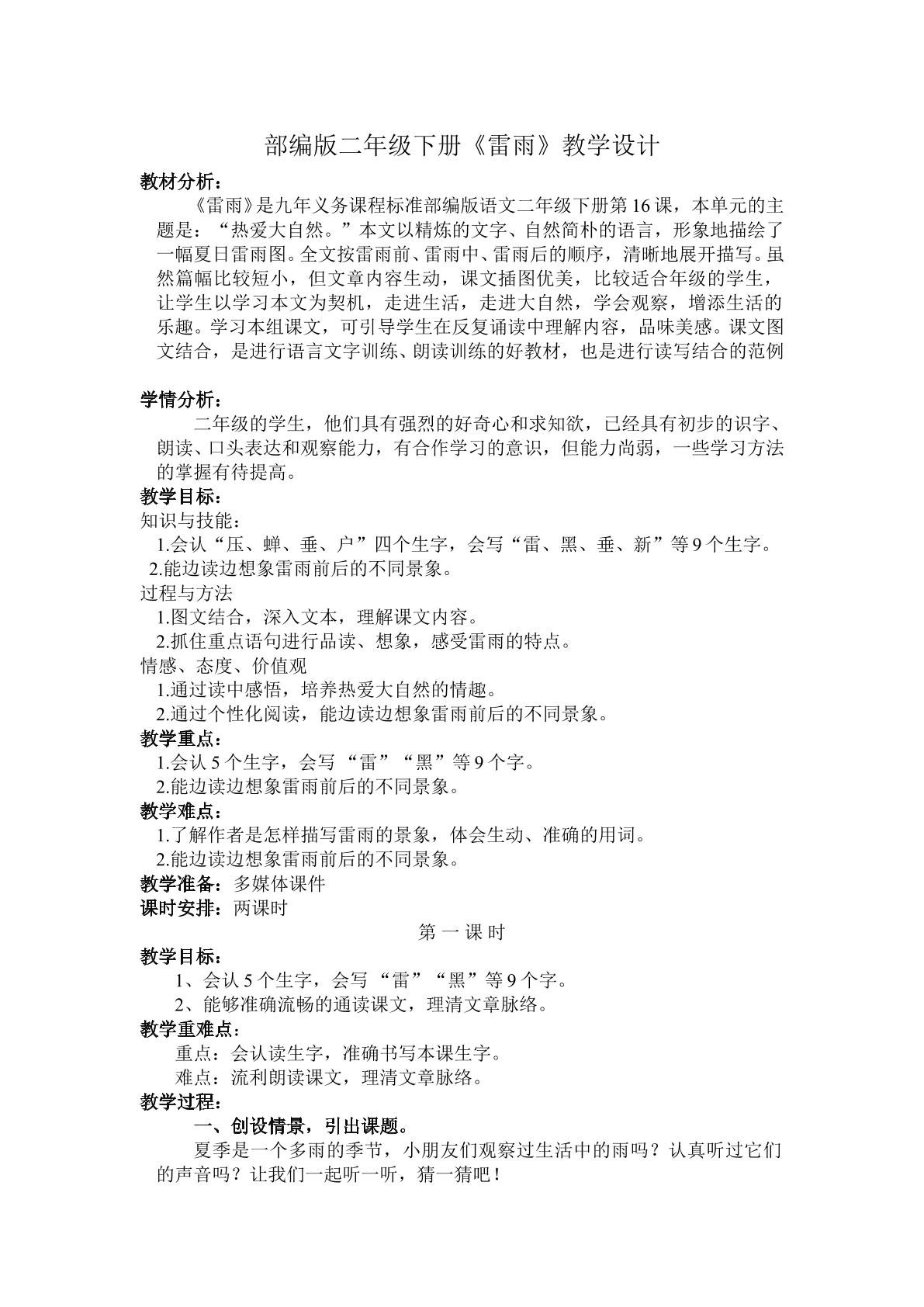 部编版二年级下册《雷雨》教学设计

教材分析：

《雷雨》是九年义务课程标准部编版语文二年级下册第16课，本单元的主题是：“热爱大自然。”本文以精炼的文字、自然简朴的语言，形象地描绘了一幅夏日雷雨图。全文按雷雨前、雷雨中、雷雨后的顺序，清晰地展开描写。虽然篇幅比较短小，但文章内容生动，课文插图优美，比较适合年级的学生，让学生以学习本文为契机，走进生活，走进大自然，学会观察，增添生活的乐趣。学习本组课文，可引导学生在反复诵读中理解内容，品味美感。课文图文结合，是进行语言文字训练、朗读训练的好教材，也是进行读写结合的范例

学情分析：

二年级的学生，他们具有强烈的好奇心和求知欲，已经具有初步的识字、朗读、口头表达和观察能力，有合作学习的意识，但能力尚弱，一些学习方法的掌握有待提高。

教学目标：

知识与技能：

1.会认“压、蝉、垂、户”四个生字，会写“雷、黑、垂、新”等9个生字。

2.能边读边想象雷雨前后的不同景象。

过程与方法

1.图文结合，深入文本，理解课文内容。

2.抓住重点语句进行品读、想象，感受雷雨的特点。

情感、态度、价值观

1.通过读中感悟，培养热爱大自然的情趣。

2.通过个性化阅读，能边读边想象雷雨前后的不同景象。

教学重点：

1.会认5个生字，会写“雷”“黑”等9个字。

2.能边读边想象雷雨前后的不同景象。

教学难点：

1.了解作者是怎样描写雷雨的景象，体会生动、准确的用词。

2.能边读边想象雷雨前后的不同景象。

教学准备：多媒体课件

课时安排：两课时

第一课时

教学目标：

1、会认5个生字，会写“雷”“黑”等9个字。

2、能够准确流畅的通读课文，理清文章脉络。

教学重难点：

重点：会认读生字，准确书写本课生字。

难点：流利朗读课文，理清文章脉络。

教学过程：

一、创设情景，引出课题。

夏季是一个多雨的季节，小朋友们观察过生活中的雨吗？认真听过它们的声音吗？让我们一起听一听，猜一猜吧！